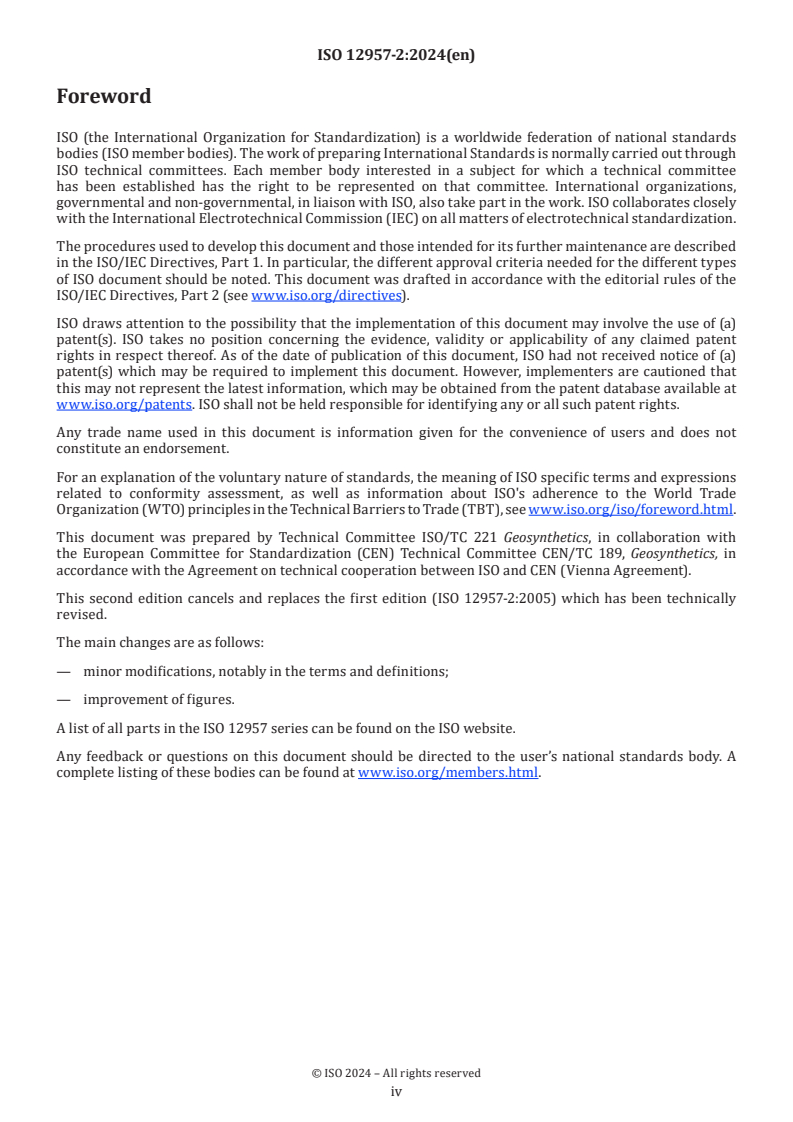 ISO 12957-2:2024(en)

Foreword

ISO (the International Organization for Standardization) is a worldwide federation of national standards bodies (ISO member bodies). The work of preparing International Standards is normally carried out through ISO technical committees. Each member body interested in a subject for which a technical committee has been established has the right to be represented on that committee. International organizations, governmental and non-governmental, in liaison with ISO, also take part in the work. ISO collaborates closely with the International Electrotechnical Commission (IEC) on all matters of electrotechnical standardization.

The procedures used to develop this document and those intended for its further maintenance are described in the ISO/IEC Directives, Part 1. In particular, the different approval criteria needed for the different types of ISO document should be noted. This document was drafted in accordance with the editorial rules of the ISO/IEC Directives, Part 2 (see www.iso.org/directives).

ISO draws attention to the possibility that the implementation of this document may involve the use of (a) patent(s). ISO takes no position concerning the evidence, validity or applicability of any claimed patent rights in respect thereof. As of the date of publication of this document, ISO had not received notice of (a) patent(s) which may be required to implement this document. However, implementers are cautioned that this may not represent the latest information, which may be obtained from the patent database available at www.iso.org/patents. ISO shall not be held responsible for identifying any or all such patent rights.

Any trade name used in this document is information given for the convenience of users and does not constitute an endorsement.

For an explanation of the voluntary nature of standards, the meaning of ISO specific terms and expressions related to conformity assessment, as well as information about ISO's adherence to the World Trade Organization (WTO) principles in the Technical Barriers to Trade (TBT), see www.iso.org/iso/foreword.html.

This document was prepared by Technical Committee ISO/TC 221 Geosynthetics, in collaboration with the European Committee for Standardization (CEN) Technical Committee CEN/TC 189, Geosynthetics, in accordance with the Agreement on technical cooperation between ISO and CEN (Vienna Agreement).

This second edition cancels and replaces the first edition (ISO 12957-2:2005) which has been technically revised.

The main changes are as follows:

— minor modifications, notably in the terms and definitions;

— improvement of figures.

A list of all parts in the ISO 12957 series can be found on the ISO website.

Any feedback or questions on this document should be directed to the user's national standards body. A complete listing of these bodies can be found at www.iso.org/members.html.

© ISO 2024 – All rights reserved
iv